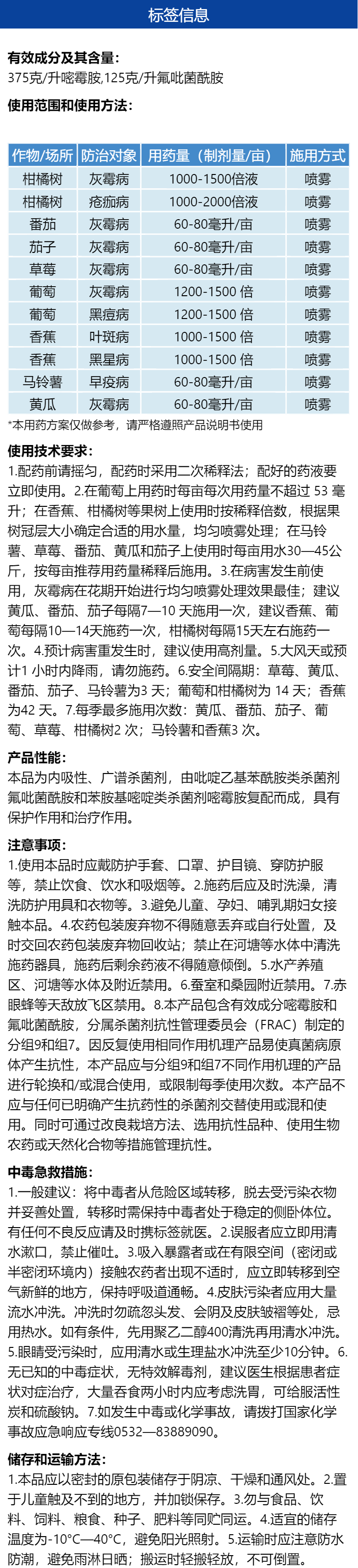 标签信息

有效成分及其含量：
375克/升嘧霉胺,125克/升氟吡菌酰胺

使用范围和使用方法：

| 作物/场所 | 防治对象 | 用药量（制剂量/亩） | 施用方式 |
|---|---|---|---|
| 柑橘树 | 灰霉病 | 1000-1500倍液 | 喷雾 |
| 柑橘树 | 疮痂病 | 1000-2000倍液 | 喷雾 |
| 番茄 | 灰霉病 | 60-80毫升/亩 | 喷雾 |
| 茄子 | 灰霉病 | 60-80毫升/亩 | 喷雾 |
| 草莓 | 灰霉病 | 60-80毫升/亩 | 喷雾 |
| 葡萄 | 灰霉病 | 1200-1500 倍 | 喷雾 |
| 葡萄 | 黑痘病 | 1200-1500 倍 | 喷雾 |
| 香蕉 | 叶斑病 | 1000-1500 倍 | 喷雾 |
| 香蕉 | 黑星病 | 1000-1500 倍 | 喷雾 |
| 马铃薯 | 早疫病 | 60-80毫升/亩 | 喷雾 |
| 黄瓜 | 灰霉病 | 60-80毫升/亩 | 喷雾 |

*本用药方案仅做参考，请严格遵照产品说明书使用

使用技术要求：
1.配药前请摇匀，配药时采用二次稀释法；配好的药液要立即使用。2.在葡萄上用药时每亩每次用药量不超过 53 毫升；在香蕉、柑橘树等果树上使用时按稀释倍数，根据果树冠层大小确定合适的用水量，均匀喷雾处理；在马铃薯、草莓、番茄、黄瓜和茄子上使用时每亩用水30—45公斤，按每亩推荐用药量稀释后施用。3.在病害发生前使用，灰霉病在花期开始进行均匀喷雾处理效果最佳；建议黄瓜、番茄、茄子每隔7—10 天施用一次，建议香蕉、葡萄每隔10—14天施药一次，柑橘树每隔15天左右施药一次。4.预计病害重发生时，建议使用高剂量。5.大风天或预计1 小时内降雨，请勿施药。6.安全间隔期：草莓、黄瓜、番茄、茄子、马铃薯为3 天；葡萄和柑橘树为 14 天；香蕉为42 天。7.每季最多施用次数：黄瓜、番茄、茄子、葡萄、草莓、柑橘树2 次；马铃薯和香蕉3 次。

产品性能：
本品为内吸性、广谱杀菌剂，由吡啶乙基苯酰胺类杀菌剂氟吡菌酰胺和苯胺基嘧啶类杀菌剂嘧霉胺复配而成，具有保护作用和治疗作用。

注意事项：
1.使用本品时应戴防护手套、口罩、护目镜、穿防护服等，禁止饮食、饮水和吸烟等。2.施药后应及时洗澡，清洗防护用具和衣物等。3.避免儿童、孕妇、哺乳期妇女接触本品。4.农药包装废弃物不得随意丢弃或自行处置，及时交回农药包装废弃物回收站；禁止在河塘等水体中清洗施药器具，施药后剩余药液不得随意倾倒。5.水产养殖区、河塘等水体及附近禁用。6.蚕室和桑园附近禁用。7.赤眼蜂等天敌放飞区禁用。8.本产品包含有效成分嘧霉胺和氟吡菌酰胺，分属杀菌剂抗性管理委员会（FRAC）制定的分组9和组7。因反复使用相同作用机理产品易使真菌病原体产生抗性，本产品应与分组9和组7不同作用机理的产品进行轮换和/或混合使用，或限制每季使用次数。本产品不应与任何已明确产生抗药性的杀菌剂交替使用或混和使用。同时可通过改良栽培方法、选用抗性品种、使用生物农药或天然化合物等措施管理抗性。

中毒急救措施：
1.一般建议：将中毒者从危险区域转移，脱去受污染衣物并妥善处置，转移时需保持中毒者处于稳定的侧卧体位。有任何不良反应请及时携标签就医。2.误服者应立即用清水漱口，禁止催吐。3.吸入暴露者或在有限空间（密闭或半密闭环境内）接触农药者出现不适时，应立即转移到空气新鲜的地方，保持呼吸道通畅。4.皮肤污染者应用大量流水冲洗。冲洗时勿疏忽头发、会阴及皮肤皱褶等处，忌用热水。如有条件，先用聚乙二醇400清洗再用清水冲洗。5.眼睛受污染时，应用清水或生理盐水冲洗至少10分钟。6.无已知的中毒症状，无特效解毒剂，建议医生根据患者症状对症治疗，大量吞食两小时内应考虑洗胃，可给服活性炭和硫酸钠。7.如发生中毒或化学事故，请拨打国家化学事故应急响应专线0532—83889090。

储存和运输方法：
1.本品应以密封的原包装储存于阴凉、干燥和通风处。2.置于儿童触及不到的地方，并加锁保存。3.勿与食品、饮料、饲料、粮食、种子、肥料等同贮同运。4.适宜的储存温度为-10°C—40°C，避免阳光照射。5.运输时应注意防水防潮，避免雨淋日晒；搬运时轻搬轻放，不可倒置。